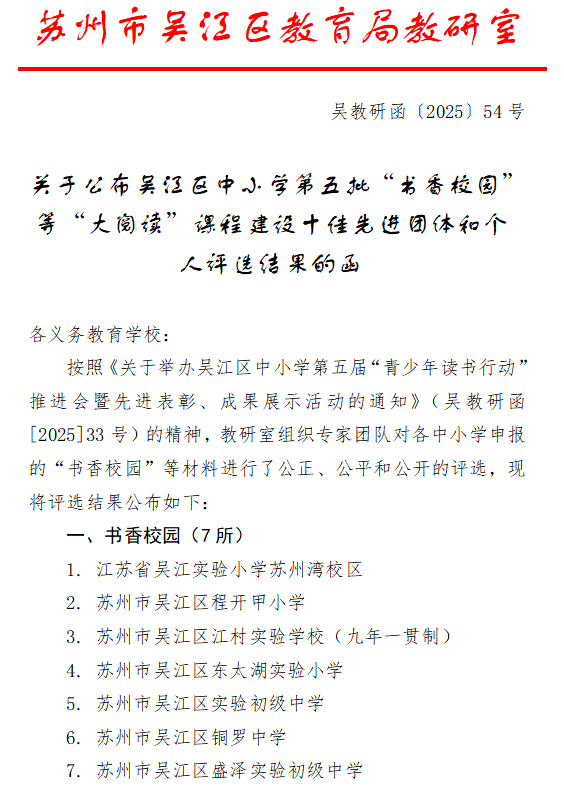 苏州市吴江区教育局教研室

吴教研函〔2025〕54号

关于公布吴江区中小学第五批“书香校园”等“大阅读”课程建设十佳先进团体和个人评选结果的函

各义务教育学校：

按照《关于举办吴江区中小学第五届“青少年读书行动”推进会暨先进表彰、成果展示活动的通知》（吴教研函[2025]33号）的精神，教研室组织专家团队对各中小学申报的“书香校园”等材料进行了公正、公平和公开的评选，现将评选结果公布如下：

一、书香校园（7所）

1. 江苏省吴江实验小学苏州湾校区
2. 苏州市吴江区程开甲小学
3. 苏州市吴江区江村实验学校（九年一贯制）
4. 苏州市吴江区东太湖实验小学
5. 苏州市吴江区实验初级中学
6. 苏州市吴江区铜罗中学
7. 苏州市吴江区盛泽实验初级中学